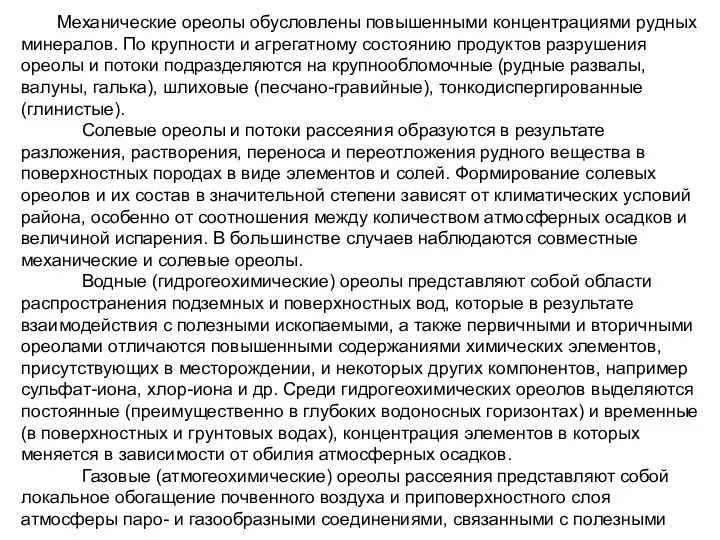 Механические ореолы обусловлены повышенными концентрациями рудных минералов. По крупности и агрегатному состоянию продуктов разрушения ореолы и потоки подразделяются на крупнообломочные (рудные развалы, валуны, галька), шлиховые (песчано-гравийные), тонкодиспергированные (глинистые).

Солевые ореолы и потоки рассеяния образуются в результате разложения, растворения, переноса и переотложения рудного вещества в поверхностных породах в виде элементов и солей. Формирование солевых ореолов и их состав в значительной степени зависят от климатических условий района, особенно от соотношения между количеством атмосферных осадков и величиной испарения. В большинстве случаев наблюдаются совместные механические и солевые ореолы.

Водные (гидрогеохимические) ореолы представляют собой области распространения подземных и поверхностных вод, которые в результате взаимодействия с полезными ископаемыми, а также первичными и вторичными ореолами отличаются повышенными содержаниями химических элементов, присутствующих в месторождении, и некоторых других компонентов, например сульфат-иона, хлор-иона и др. Среди гидрогеохимических ореолов выделяются постоянные (преимущественно в глубоких водоносных горизонтах) и временные (в поверхностных и грунтовых водах), концентрация элементов в которых меняется в зависимости от обилия атмосферных осадков.

Газовые (атмогеохимические) ореолы рассеяния представляют собой локальное обогащение почвенного воздуха и приповерхностного слоя атмосферы паро- и газообразными соединениями, связанными с полезными